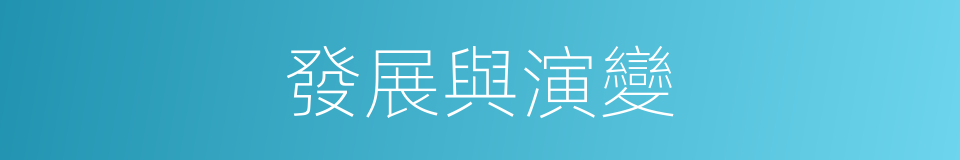 發展與演變